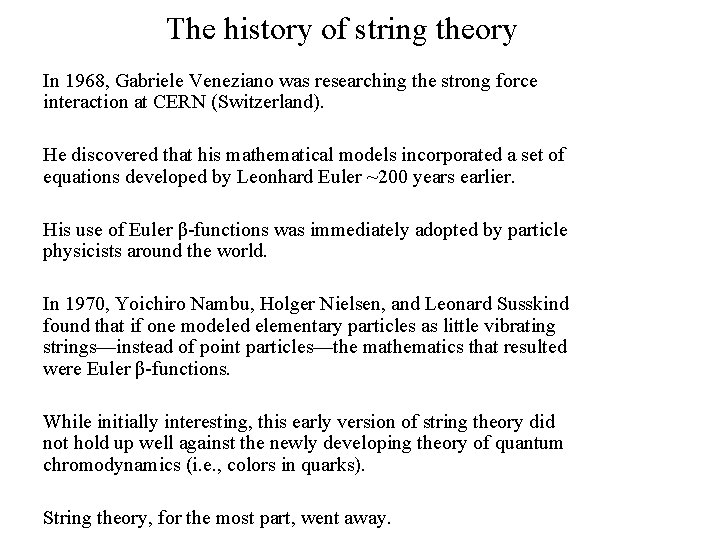 The history of string theory

In 1968, Gabriele Veneziano was researching the strong force interaction at CERN (Switzerland).

He discovered that his mathematical models incorporated a set of equations developed by Leonhard Euler ~200 years earlier.

His use of Euler β-functions was immediately adopted by particle physicists around the world.

In 1970, Yoichiro Nambu, Holger Nielsen, and Leonard Susskind found that if one modeled elementary particles as little vibrating strings—instead of point particles—the mathematics that resulted were Euler β-functions.

While initially interesting, this early version of string theory did not hold up well against the newly developing theory of quantum chromodynamics (i.e., colors in quarks).

String theory, for the most part, went away.